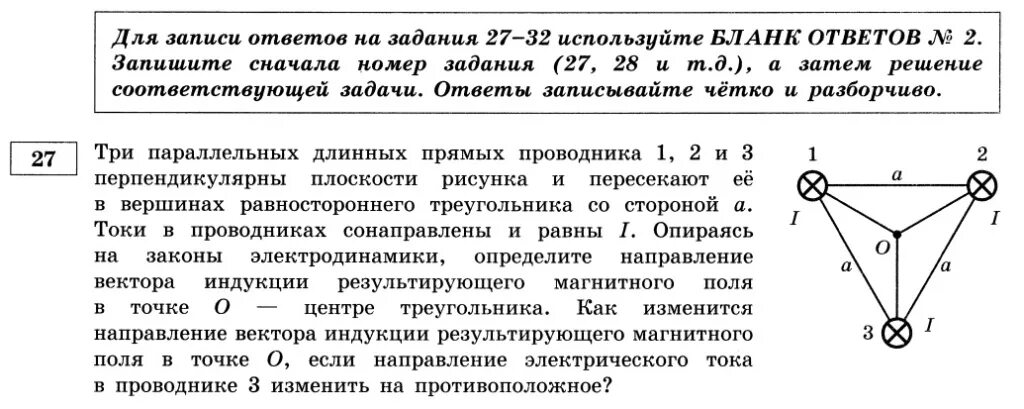 Для записи ответов на задания 27–32 используйте БЛАНК ОТВЕТОВ № 2. Запишите сначала номер задания (27, 28 и т.д.), а затем решение соответствующей задачи. Ответы записывайте чётко и разборчиво.

27

Три параллельных длинных прямых проводника 1, 2 и 3 перпендикулярны плоскости рисунка и пересекают её в вершинах равностороннего треугольника со стороной $a$. Токи в проводниках сонаправлены и равны $I$. Опираясь на законы электродинамики, определите направление вектора индукции результирующего магнитного поля в точке $O$ — центре треугольника. Как изменится направление вектора индукции результирующего магнитного поля в точке $O$, если направление электрического тока в проводнике 3 изменить на противоположное?

1
2
$a$
$I$
$I$
$O$
$a$
$a$
3
$I$